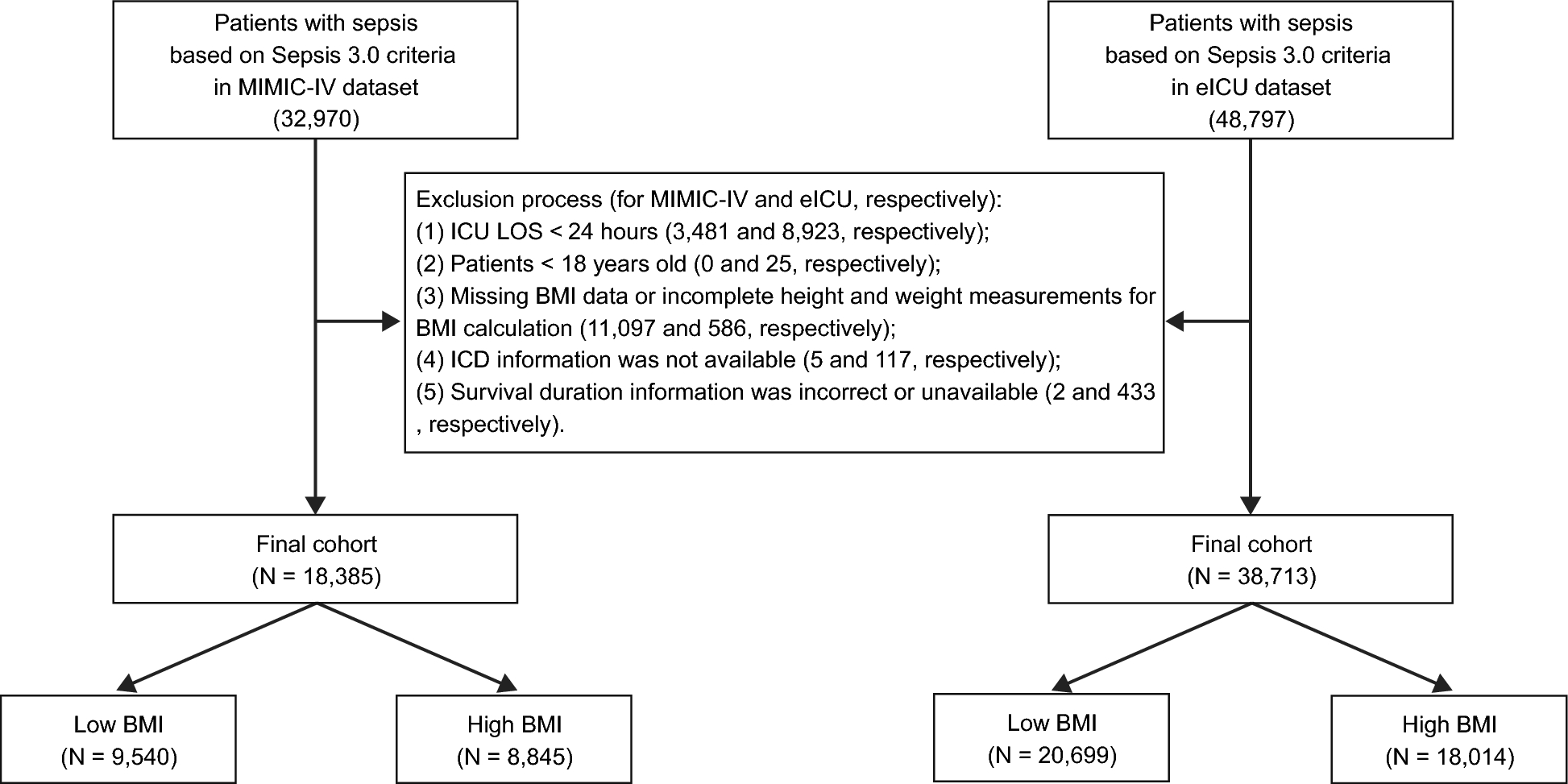 Patients with sepsis based on Sepsis 3.0 criteria in MIMIC-IV dataset (32,970)

Patients with sepsis based on Sepsis 3.0 criteria in eICU dataset (48,797)

Exclusion process (for MIMIC-IV and eICU, respectively):
(1) ICU LOS < 24 hours (3,481 and 8,923, respectively);
(2) Patients < 18 years old (0 and 25, respectively);
(3) Missing BMI data or incomplete height and weight measurements for BMI calculation (11,097 and 586, respectively);
(4) ICD information was not available (5 and 117, respectively);
(5) Survival duration information was incorrect or unavailable (2 and 433 , respectively).

Final cohort (N = 18,385)

Final cohort (N = 38,713)

Low BMI (N = 9,540)

High BMI (N = 8,845)

Low BMI (N = 20,699)

High BMI (N = 18,014)